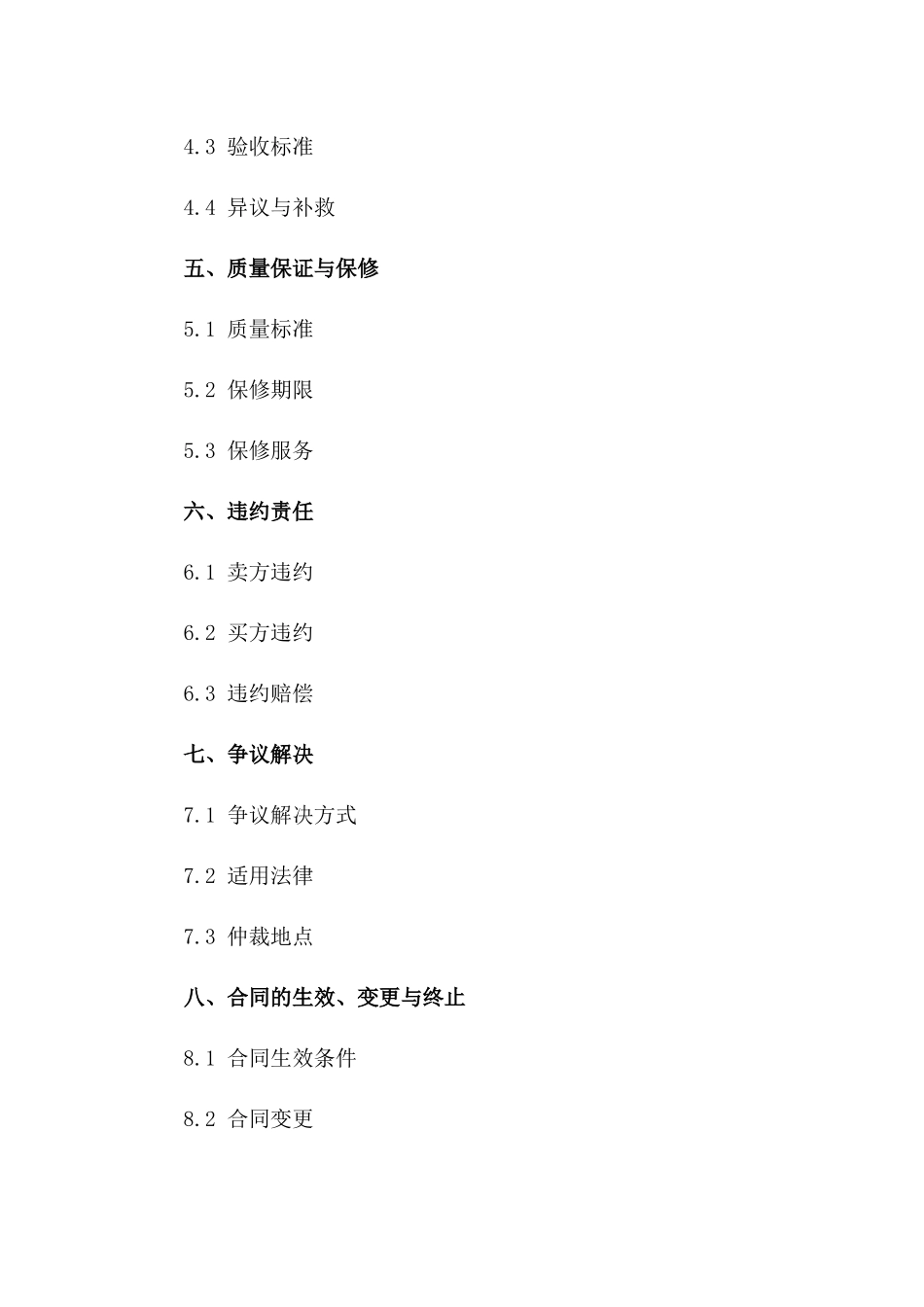 4.3 验收标准

4.4 异议与补救

五、质量保证与保修

5.1 质量标准

5.2 保修期限

5.3 保修服务

六、违约责任

6.1 卖方违约

6.2 买方违约

6.3 违约赔偿

七、争议解决

7.1 争议解决方式

7.2 适用法律

7.3 仲裁地点

八、合同的生效、变更与终止

8.1 合同生效条件

8.2 合同变更